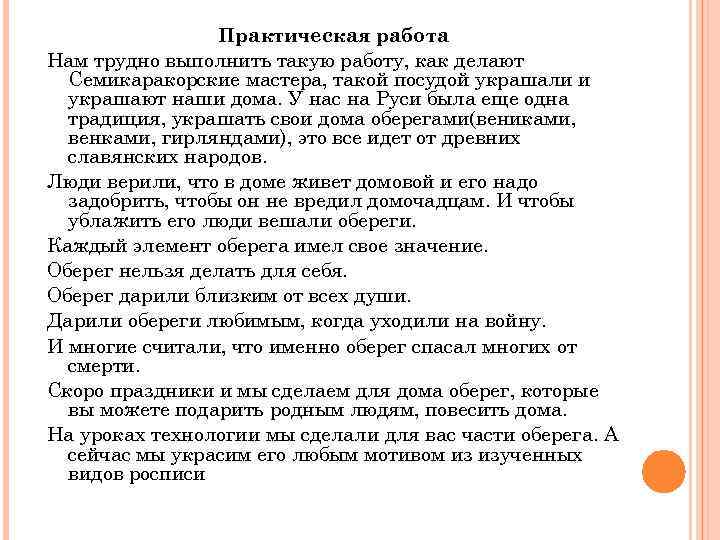 Практическая работа

Нам трудно выполнить такую работу, как делают Семикаракорские мастера, такой посудой украшали и украшают наши дома. У нас на Руси была еще одна традиция, украшать свои дома оберегами(вениками, венками, гирляндами), это все идет от древних славянских народов.

Люди верили, что в доме живет домовой и его надо задобрить, чтобы он не вредил домочадцам. И чтобы ублажить его люди вешали обереги.

Каждый элемент оберега имел свое значение.

Оберег нельзя делать для себя.

Оберег дарили близким от всех души.

Дарили обереги любимым, когда уходили на войну.

И многие считали, что именно оберег спасал многих от смерти.

Скоро праздники и мы сделаем для дома оберег, которые вы можете подарить родным людям, повесить дома.

На уроках технологии мы сделали для вас части оберега. А сейчас мы украсим его любым мотивом из изученных видов росписи